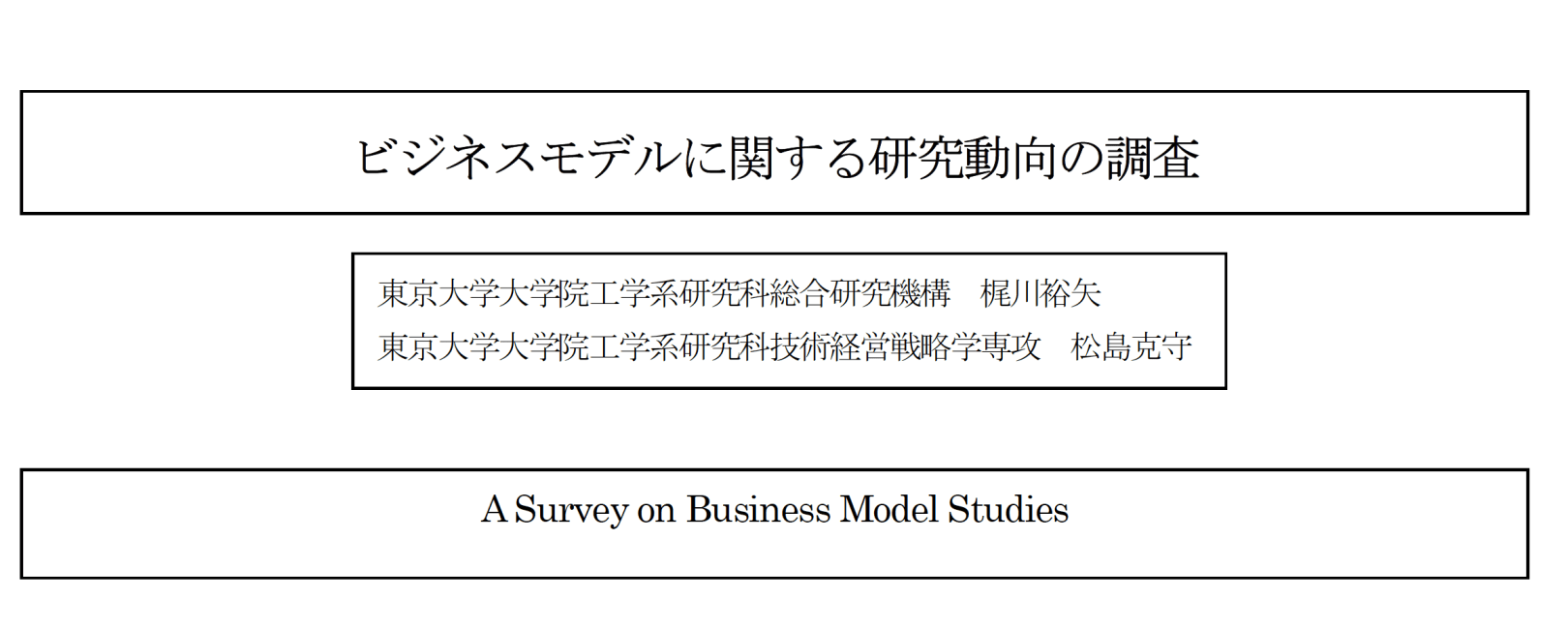 ビジネスモデルに関する研究動向の調査

東京大学大学院工学系研究科総合研究機構 梶川裕矢
東京大学大学院工学系研究科技術経営戦略学専攻 松島克守

A Survey on Business Model Studies